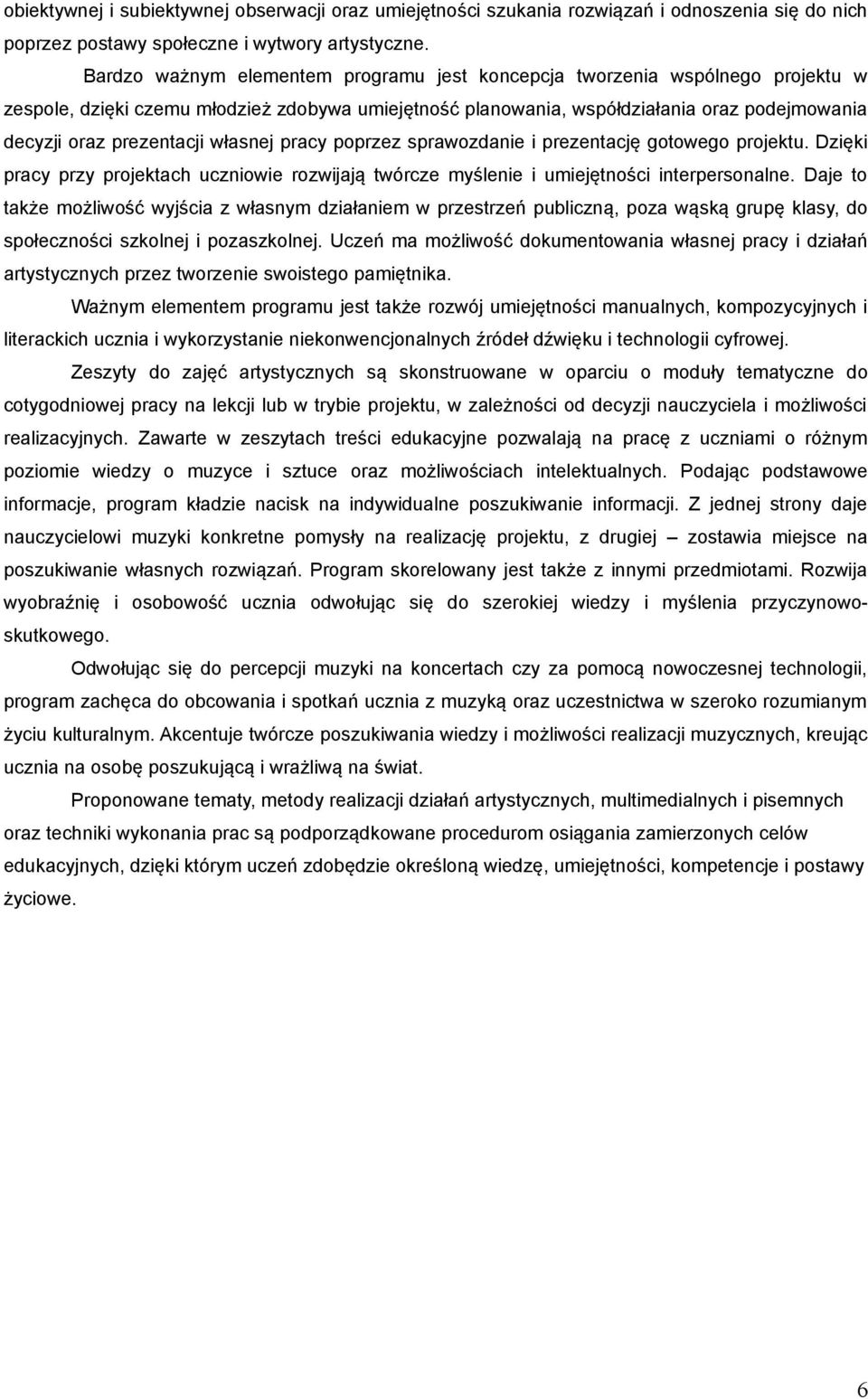 obiektywnej i subiektywnej obserwacji oraz umiejętności szukania rozwiązań i odnoszenia się do nich poprzez postawy społeczne i wytwory artystyczne.

Bardzo ważnym elementem programu jest koncepcja tworzenia wspólnego projektu w zespole, dzięki czemu młodzież zdobywa umiejętność planowania, współdziałania oraz podejmowania decyzji oraz prezentacji własnej pracy poprzez sprawozdanie i prezentację gotowego projektu. Dzięki pracy przy projektach uczniowie rozwijają twórcze myślenie i umiejętności interpersonalne. Daje to także możliwość wyjścia z własnym działaniem w przestrzeń publiczną, poza wąską grupę klasy, do społeczności szkolnej i pozaszkolnej. Uczeń ma możliwość dokumentowania własnej pracy i działań artystycznych przez tworzenie swoistego pamiętnika.

Ważnym elementem programu jest także rozwój umiejętności manualnych, kompozycyjnych i literackich ucznia i wykorzystanie niekonwencjonalnych źródeł dźwięku i technologii cyfrowej.

Zeszyty do zajęć artystycznych są skonstruowane w oparciu o moduły tematyczne do cotygodniowej pracy na lekcji lub w trybie projektu, w zależności od decyzji nauczyciela i możliwości realizacyjnych. Zawarte w zeszytach treści edukacyjne pozwalają na pracę z uczniami o różnym poziomie wiedzy o muzyce i sztuce oraz możliwościach intelektualnych. Podając podstawowe informacje, program kładzie nacisk na indywidualne poszukiwanie informacji. Z jednej strony daje nauczycielowi muzyki konkretne pomysły na realizację projektu, z drugiej – zostawia miejsce na poszukiwanie własnych rozwiązań. Program skorelowany jest także z innymi przedmiotami. Rozwija wyobraźnię i osobowość ucznia odwołując się do szerokiej wiedzy i myślenia przyczynowo-skutkowego.

Odwołując się do percepcji muzyki na koncertach czy za pomocą nowoczesnej technologii, program zachęca do obcowania i spotkań ucznia z muzyką oraz uczestnictwa w szeroko rozumianym życiu kulturalnym. Akcentuje twórcze poszukiwania wiedzy i możliwości realizacji muzycznych, kreując ucznia na osobę poszukującą i wrażliwą na świat.

Proponowane tematy, metody realizacji działań artystycznych, multimedialnych i pisemnych oraz techniki wykonania prac są podporządkowane procedurom osiągania zamierzonych celów edukacyjnych, dzięki którym uczeń zdobędzie określoną wiedzę, umiejętności, kompetencje i postawy życiowe.

6